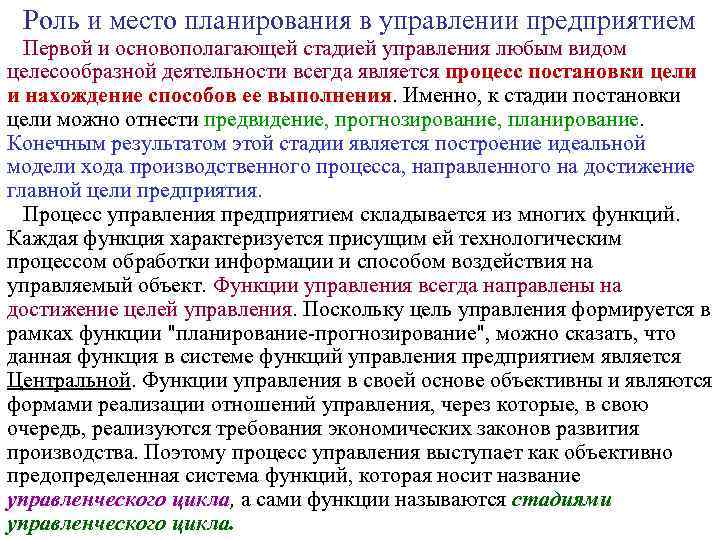 Роль и место планирования в управлении предприятием

Первой и основополагающей стадией управления любым видом целесообразной деятельности всегда является процесс постановки цели и нахождение способов ее выполнения. Именно, к стадии постановки цели можно отнести предвидение, прогнозирование, планирование. Конечным результатом этой стадии является построение идеальной модели хода производственного процесса, направленного на достижение главной цели предприятия.

Процесс управления предприятием складывается из многих функций. Каждая функция характеризуется присущим ей технологическим процессом обработки информации и способом воздействия на управляемый объект. Функции управления всегда направлены на достижение целей управления. Поскольку цель управления формируется в рамках функции "планирование-прогнозирование", можно сказать, что данная функция в системе функций управления предприятием является Центральной. Функции управления в своей основе объективны и являются формами реализации отношений управления, через которые, в свою очередь, реализуются требования экономических законов развития производства. Поэтому процесс управления выступает как объективно предопределенная система функций, которая носит название управленческого цикла, а сами функции называются стадиями управленческого цикла.